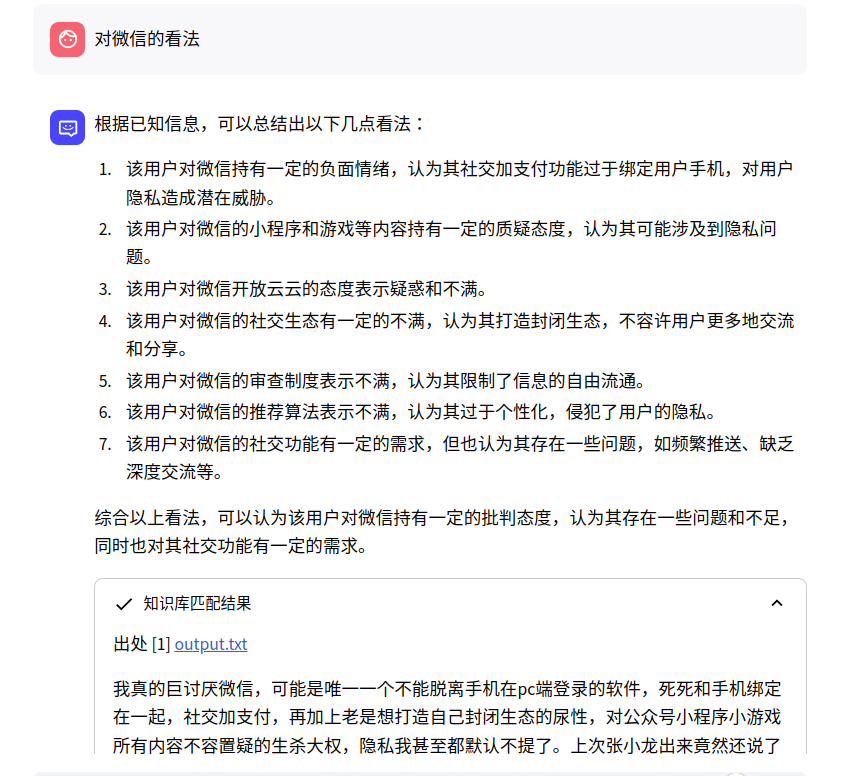 对微信的看法

根据已知信息，可以总结出以下几点看法：

1. 该用户对微信持有一定的负面情绪，认为其社交加支付功能过于绑定用户手机，对用户隐私造成潜在威胁。
2. 该用户对微信的小程序和游戏等内容持有一定的质疑态度，认为其可能涉及到隐私问题。
3. 该用户对微信开放云云的态度表示疑惑和不满。
4. 该用户对微信的社交生态有一定的不满，认为其打造封闭生态，不容许用户更多地交流和分享。
5. 该用户对微信的审查制度表示不满，认为其限制了信息的自由流通。
6. 该用户对微信的推荐算法表示不满，认为其过于个性化，侵犯了用户的隐私。
7. 该用户对微信的社交功能有一定的需求，但也认为其存在一些问题，如频繁推送、缺乏深度交流等。

综合以上看法，可以认为该用户对微信持有一定的批判态度，认为其存在一些问题和不足，同时也对其社交功能有一定的需求。

知识库匹配结果

出处 [1] output.txt

我真的巨讨厌微信，可能是唯一一个不能脱离手机在pc端登录的软件，死死和手机绑定在一起，社交加支付，再加上老是想打造自己封闭生态的尿性，对公众号小程序小游戏所有内容不容置疑的生杀大权，隐私我甚至都默认不提了。上次张小龙出来竟然还说了